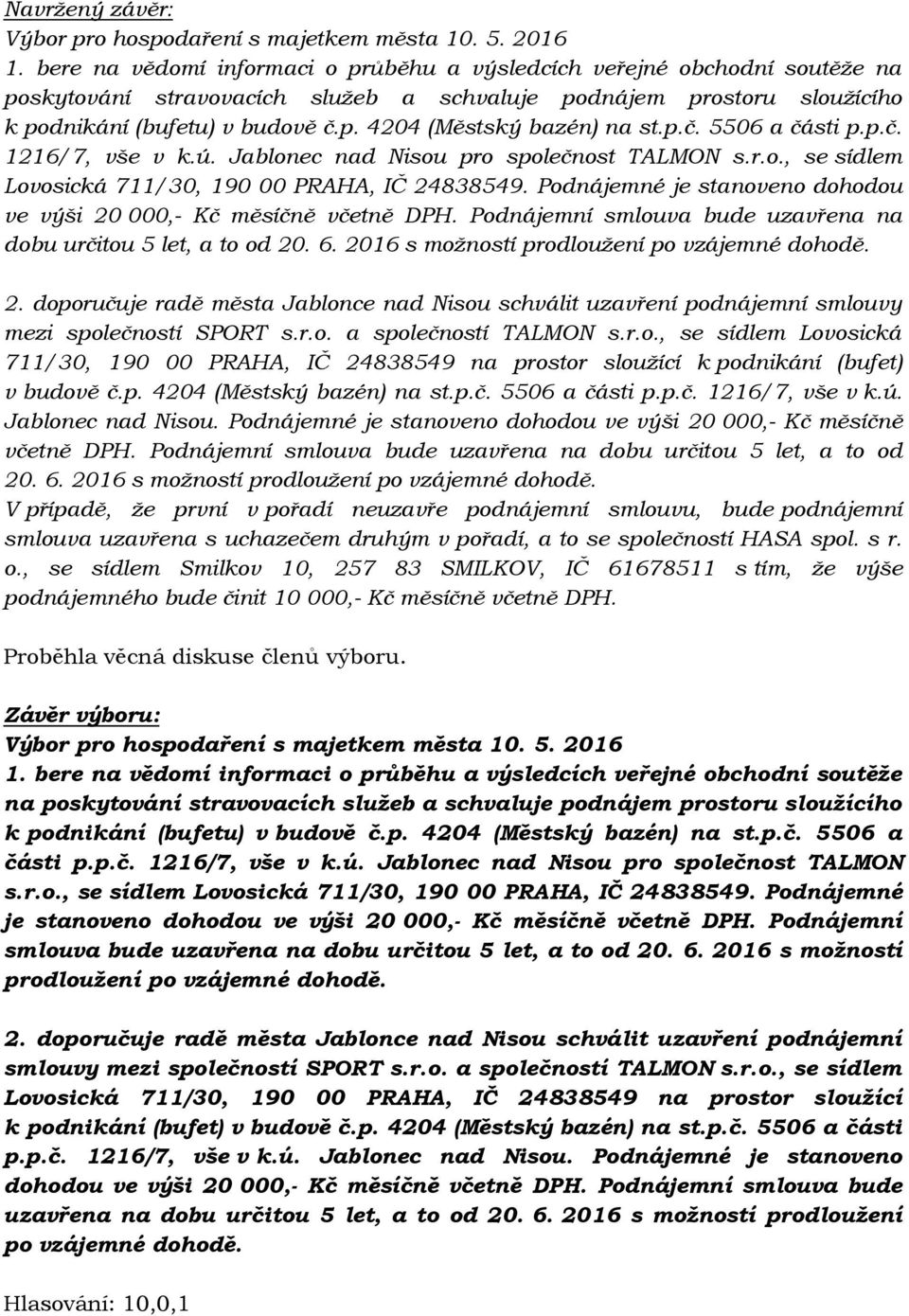 Navržený závěr:
Výbor pro hospodaření s majetkem města 10. 5. 2016
1. bere na vědomí informaci o průběhu a výsledcích veřejné obchodní soutěže na poskytování stravovacích služeb a schvaluje podnájem prostoru sloužícího k podnikání (bufetu) v budově č.p. 4204 (Městský bazén) na st.p.č. 5506 a části p.p.č. 1216/7, vše v k.ú. Jablonec nad Nisou pro společnost TALMON s.r.o., se sídlem Lovosická 711/30, 190 00 PRAHA, IČ 24838549. Podnájemné je stanoveno dohodou ve výši 20 000,- Kč měsíčně včetně DPH. Podnájemní smlouva bude uzavřena na dobu určitou 5 let, a to od 20. 6. 2016 s možností prodloužení po vzájemné dohodě.

2. doporučuje radě města Jablonce nad Nisou schválit uzavření podnájemní smlouvy mezi společností SPORT s.r.o. a společností TALMON s.r.o., se sídlem Lovosická 711/30, 190 00 PRAHA, IČ 24838549 na prostor sloužící k podnikání (bufet) v budově č.p. 4204 (Městský bazén) na st.p.č. 5506 a části p.p.č. 1216/7, vše v k.ú. Jablonec nad Nisou. Podnájemné je stanoveno dohodou ve výši 20 000,- Kč měsíčně včetně DPH. Podnájemní smlouva bude uzavřena na dobu určitou 5 let, a to od 20. 6. 2016 s možností prodloužení po vzájemné dohodě.
V případě, že první v pořadí neuzavře podnájemní smlouvu, bude podnájemní smlouva uzavřena s uchazečem druhým v pořadí, a to se společností HASA spol. s r. o., se sídlem Smilkov 10, 257 83 SMILKOV, IČ 61678511 s tím, že výše podnájemného bude činit 10 000,- Kč měsíčně včetně DPH.

Proběhla věcná diskuse členů výboru.

Závěr výboru:
Výbor pro hospodaření s majetkem města 10. 5. 2016
1. bere na vědomí informaci o průběhu a výsledcích veřejné obchodní soutěže na poskytování stravovacích služeb a schvaluje podnájem prostoru sloužícího k podnikání (bufetu) v budově č.p. 4204 (Městský bazén) na st.p.č. 5506 a části p.p.č. 1216/7, vše v k.ú. Jablonec nad Nisou pro společnost TALMON s.r.o., se sídlem Lovosická 711/30, 190 00 PRAHA, IČ 24838549. Podnájemné je stanoveno dohodou ve výši 20 000,- Kč měsíčně včetně DPH. Podnájemní smlouva bude uzavřena na dobu určitou 5 let, a to od 20. 6. 2016 s možností prodloužení po vzájemné dohodě.

2. doporučuje radě města Jablonce nad Nisou schválit uzavření podnájemní smlouvy mezi společností SPORT s.r.o. a společností TALMON s.r.o., se sídlem Lovosická 711/30, 190 00 PRAHA, IČ 24838549 na prostor sloužící k podnikání (bufet) v budově č.p. 4204 (Městský bazén) na st.p.č. 5506 a části p.p.č. 1216/7, vše v k.ú. Jablonec nad Nisou. Podnájemné je stanoveno dohodou ve výši 20 000,- Kč měsíčně včetně DPH. Podnájemní smlouva bude uzavřena na dobu určitou 5 let, a to od 20. 6. 2016 s možností prodloužení po vzájemné dohodě.

Hlasování: 10,0,1